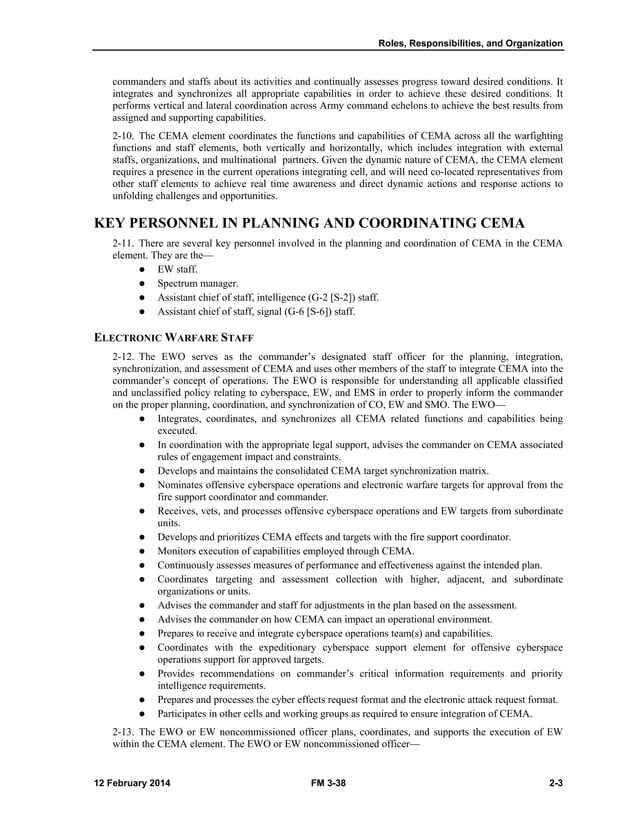 Roles, Responsibilities, and Organization

commanders and staffs about its activities and continually assesses progress toward desired conditions. It integrates and synchronizes all appropriate capabilities in order to achieve these desired conditions. It performs vertical and lateral coordination across Army command echelons to achieve the best results from assigned and supporting capabilities.

2-10. The CEMA element coordinates the functions and capabilities of CEMA across all the warfighting functions and staff elements, both vertically and horizontally, which includes integration with external staffs, organizations, and multinational partners. Given the dynamic nature of CEMA, the CEMA element requires a presence in the current operations integrating cell, and will need co-located representatives from other staff elements to achieve real time awareness and direct dynamic actions and response actions to unfolding challenges and opportunities.

KEY PERSONNEL IN PLANNING AND COORDINATING CEMA

2-11. There are several key personnel involved in the planning and coordination of CEMA in the CEMA element. They are the—
● EW staff.
● Spectrum manager.
● Assistant chief of staff, intelligence (G-2 [S-2]) staff.
● Assistant chief of staff, signal (G-6 [S-6]) staff.

ELECTRONIC WARFARE STAFF

2-12. The EWO serves as the commander's designated staff officer for the planning, integration, synchronization, and assessment of CEMA and uses other members of the staff to integrate CEMA into the commander's concept of operations. The EWO is responsible for understanding all applicable classified and unclassified policy relating to cyberspace, EW, and EMS in order to properly inform the commander on the proper planning, coordination, and synchronization of CO, EW and SMO. The EWO—
● Integrates, coordinates, and synchronizes all CEMA related functions and capabilities being executed.
● In coordination with the appropriate legal support, advises the commander on CEMA associated rules of engagement impact and constraints.
● Develops and maintains the consolidated CEMA target synchronization matrix.
● Nominates offensive cyberspace operations and electronic warfare targets for approval from the fire support coordinator and commander.
● Receives, vets, and processes offensive cyberspace operations and EW targets from subordinate units.
● Develops and prioritizes CEMA effects and targets with the fire support coordinator.
● Monitors execution of capabilities employed through CEMA.
● Continuously assesses measures of performance and effectiveness against the intended plan.
● Coordinates targeting and assessment collection with higher, adjacent, and subordinate organizations or units.
● Advises the commander and staff for adjustments in the plan based on the assessment.
● Advises the commander on how CEMA can impact an operational environment.
● Prepares to receive and integrate cyberspace operations team(s) and capabilities.
● Coordinates with the expeditionary cyberspace support element for offensive cyberspace operations support for approved targets.
● Provides recommendations on commander's critical information requirements and priority intelligence requirements.
● Prepares and processes the cyber effects request format and the electronic attack request format.
● Participates in other cells and working groups as required to ensure integration of CEMA.

2-13. The EWO or EW noncommissioned officer plans, coordinates, and supports the execution of EW within the CEMA element. The EWO or EW noncommissioned officer—

12 February 2014 FM 3-38 2-3